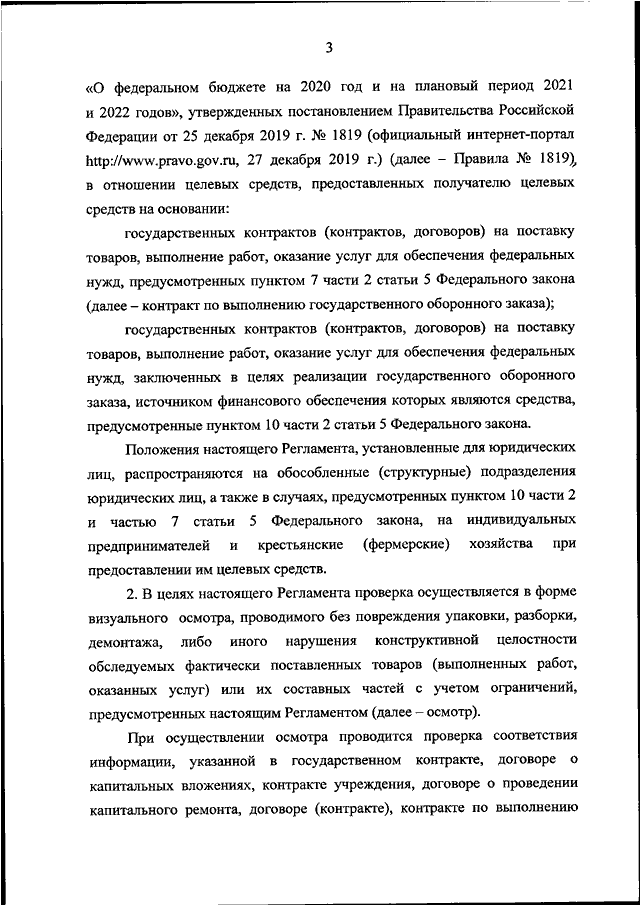 3

«О федеральном бюджете на 2020 год и на плановый период 2021 и 2022 годов», утвержденных постановлением Правительства Российской Федерации от 25 декабря 2019 г. № 1819 (официальный интернет-портал http://www.pravo.gov.ru, 27 декабря 2019 г.) (далее – Правила № 1819), в отношении целевых средств, предоставленных получателю целевых средств на основании:

государственных контрактов (контрактов, договоров) на поставку товаров, выполнение работ, оказание услуг для обеспечения федеральных нужд, предусмотренных пунктом 7 части 2 статьи 5 Федерального закона (далее – контракт по выполнению государственного оборонного заказа);

государственных контрактов (контрактов, договоров) на поставку товаров, выполнение работ, оказание услуг для обеспечения федеральных нужд, заключенных в целях реализации государственного оборонного заказа, источником финансового обеспечения которых являются средства, предусмотренные пунктом 10 части 2 статьи 5 Федерального закона.

Положения настоящего Регламента, установленные для юридических лиц, распространяются на обособленные (структурные) подразделения юридических лиц, а также в случаях, предусмотренных пунктом 10 части 2 и частью 7 статьи 5 Федерального закона, на индивидуальных предпринимателей и крестьянские (фермерские) хозяйства при предоставлении им целевых средств.

2. В целях настоящего Регламента проверка осуществляется в форме визуального осмотра, проводимого без повреждения упаковки, разборки, демонтажа, либо иного нарушения конструктивной целостности обследуемых фактически поставленных товаров (выполненных работ, оказанных услуг) или их составных частей с учетом ограничений, предусмотренных настоящим Регламентом (далее – осмотр).

При осуществлении осмотра проводится проверка соответствия информации, указанной в государственном контракте, договоре о капитальных вложениях, контракте учреждения, договоре о проведении капитального ремонта, договоре (контракте), контракте по выполнению